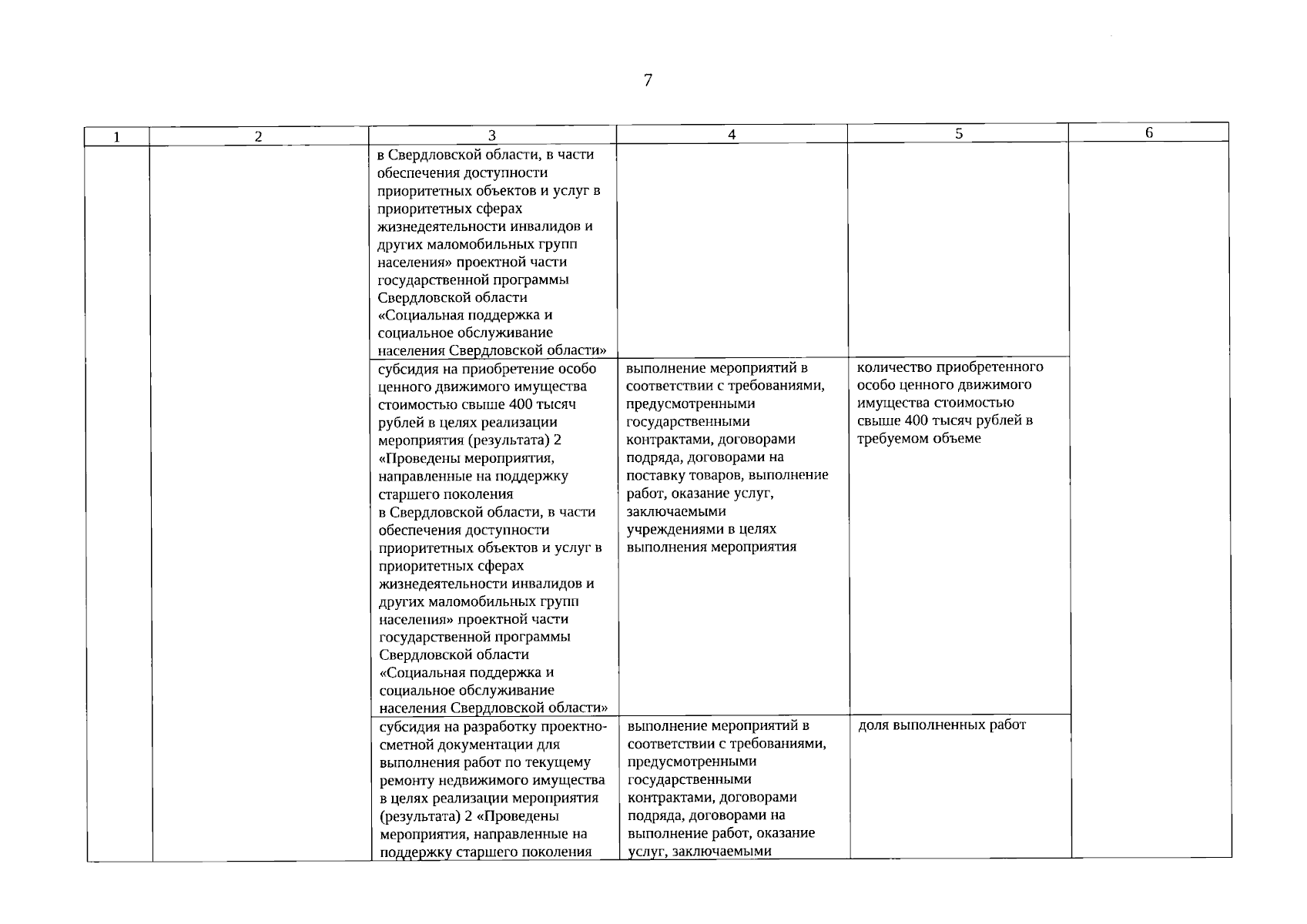 7

| 1 | 2 | 3 | 4 | 5 | 6 |
|---|---|---|---|---|---|
| | | в Свердловской области, в части обеспечения доступности приоритетных объектов и услуг в приоритетных сферах жизнедеятельности инвалидов и других маломобильных групп населения» проектной части государственной программы Свердловской области «Социальная поддержка и социальное обслуживание населения Свердловской области» | | | |
| | | субсидия на приобретение особо ценного движимого имущества стоимостью свыше 400 тысяч рублей в целях реализации мероприятия (результата) 2 «Проведены мероприятия, направленные на поддержку старшего поколения в Свердловской области, в части обеспечения доступности приоритетных объектов и услуг в приоритетных сферах жизнедеятельности инвалидов и других маломобильных групп населения» проектной части государственной программы Свердловской области «Социальная поддержка и социальное обслуживание населения Свердловской области» | выполнение мероприятий в соответствии с требованиями, предусмотренными государственными контрактами, договорами подряда, договорами на поставку товаров, выполнение работ, оказание услуг, заключаемыми учреждениями в целях выполнения мероприятия | количество приобретенного особо ценного движимого имущества стоимостью свыше 400 тысяч рублей в требуемом объеме | |
| | | субсидия на разработку проектно-сметной документации для выполнения работ по текущему ремонту недвижимого имущества в целях реализации мероприятия (результата) 2 «Проведены мероприятия, направленные на поддержку старшего поколения | выполнение мероприятий в соответствии с требованиями, предусмотренными государственными контрактами, договорами подряда, договорами на выполнение работ, оказание услуг, заключаемыми | доля выполненных работ | |